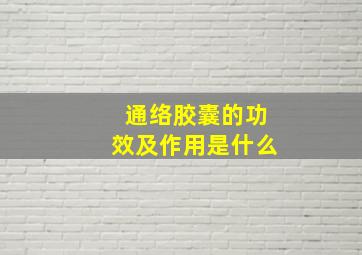 通络胶囊的功效及作用是什么